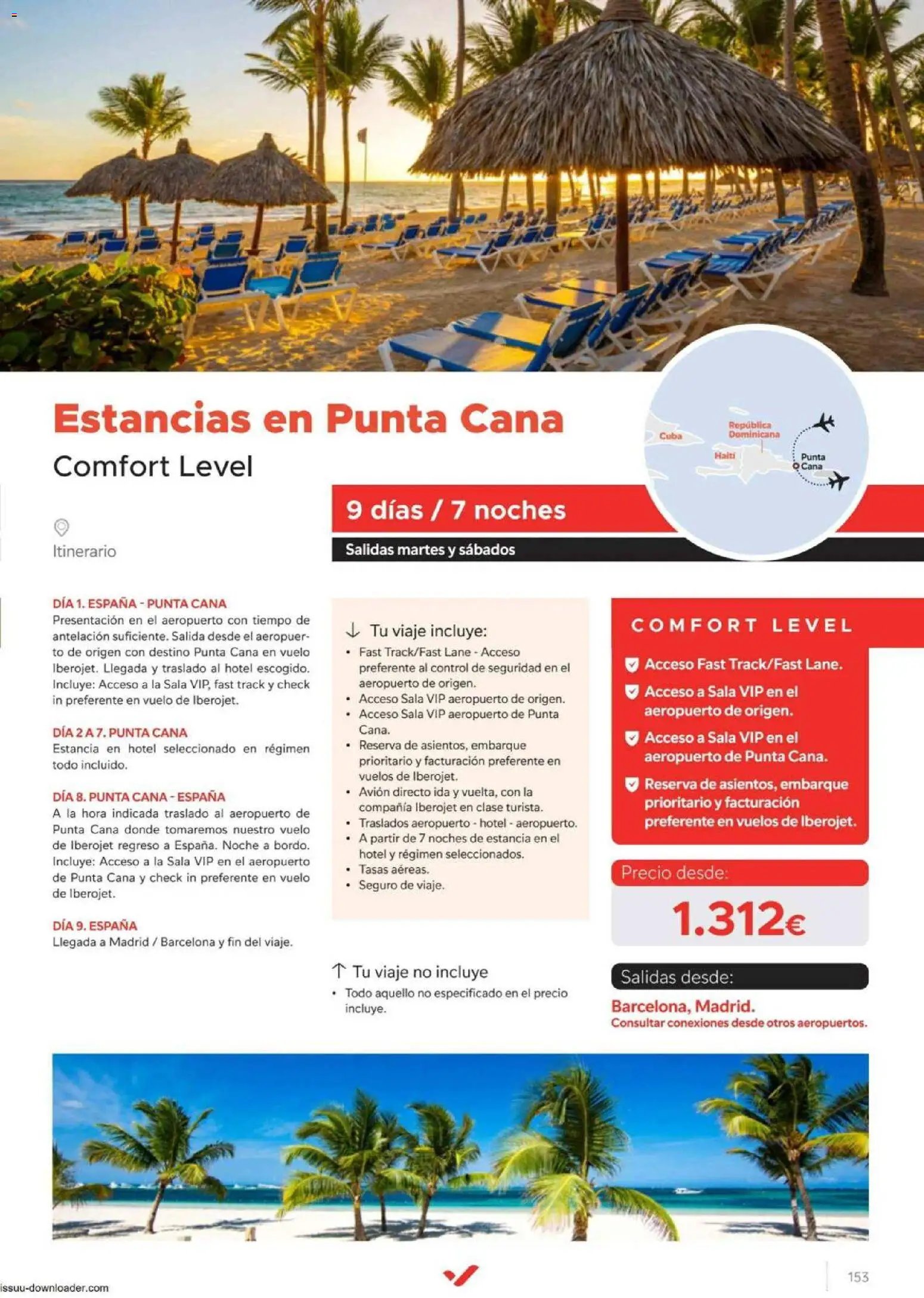 Estancias en Punta Cana
Comfort Level

Cuba
República Dominicana
Haití
Punta Cana

9 días / 7 noches
Salidas martes y sábados

Itinerario

DÍA 1. ESPAÑA - PUNTA CANA
Presentación en el aeropuerto con tiempo de antelación suficiente. Salida desde el aeropuerto de origen con destino Punta Cana en vuelo Iberojet. Llegada y traslado al hotel escogido. Incluye: Acceso a la Sala VIP, fast track y check in preferente en vuelo de Iberojet.

DÍA 2 A 7. PUNTA CANA
Estancia en hotel seleccionado en régimen todo incluido.

DÍA 8. PUNTA CANA - ESPAÑA
A la hora indicada traslado al aeropuerto de Punta Cana donde tomaremos nuestro vuelo de Iberojet regreso a España. Noche a bordo. Incluye: Acceso a la Sala VIP en el aeropuerto de Punta Cana y check in preferente en vuelo de Iberojet.

DÍA 9. ESPAÑA
Llegada a Madrid / Barcelona y fin del viaje.

Tu viaje incluye:
• Fast Track/Fast Lane - Acceso preferente al control de seguridad en el aeropuerto de origen.
• Acceso Sala VIP aeropuerto de origen.
• Acceso Sala VIP aeropuerto de Punta Cana.
• Reserva de asientos, embarque prioritario y facturación preferente en vuelos de Iberojet.
• Avión directo ida y vuelta, con la compañía Iberojet en clase turista.
• Traslados aeropuerto - hotel - aeropuerto.
• A partir de 7 noches de estancia en el hotel y régimen seleccionados.
• Tasas aéreas.
• Seguro de viaje.

Tu viaje no incluye
• Todo aquello no especificado en el precio incluye.

COMFORT LEVEL
Acceso Fast Track/Fast Lane.
Acceso a Sala VIP en el aeropuerto de origen.
Acceso a Sala VIP en el aeropuerto de Punta Cana.
Reserva de asientos, embarque prioritario y facturación preferente en vuelos de Iberojet.

Precio desde:
1.312€

Salidas desde:
Barcelona, Madrid.
Consultar conexiones desde otros aeropuertos.

issuu-downloader.com
153